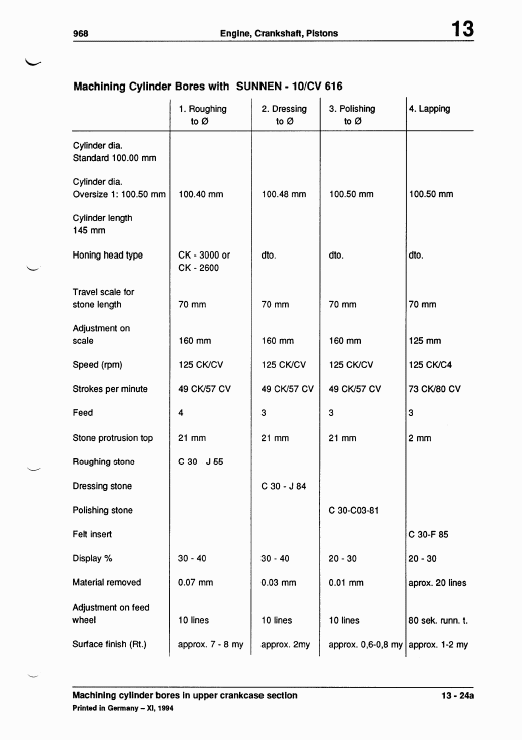 968 Engine, Crankshaft, Pistons 13

Machining Cylinder Bores with SUNNEN - 10/CV 616

| | 1. Roughing to Ø | 2. Dressing to Ø | 3. Polishing to Ø | 4. Lapping |
|---|---|---|---|---|
| Cylinder dia. Standard 100.00 mm | | | | |
| Cylinder dia. Oversize 1: 100.50 mm | 100.40 mm | 100.48 mm | 100.50 mm | 100.50 mm |
| Cylinder length 145 mm | | | | |
| Honing head type | CK - 3000 or CK - 2600 | dto. | dto. | dto. |
| Travel scale for stone length | 70 mm | 70 mm | 70 mm | 70 mm |
| Adjustment on scale | 160 mm | 160 mm | 160 mm | 125 mm |
| Speed (rpm) | 125 CK/CV | 125 CK/CV | 125 CK/CV | 125 CK/C4 |
| Strokes per minute | 49 CK/57 CV | 49 CK/57 CV | 49 CK/57 CV | 73 CK/80 CV |
| Feed | 4 | 3 | 3 | 3 |
| Stone protrusion top | 21 mm | 21 mm | 21 mm | 2 mm |
| Roughing stone | C 30 J 55 | | | |
| Dressing stone | | C 30 - J 84 | | |
| Polishing stone | | | C 30-C03-81 | |
| Felt insert | | | | C 30-F 85 |
| Display % | 30 - 40 | 30 - 40 | 20 - 30 | 20 - 30 |
| Material removed | 0.07 mm | 0.03 mm | 0.01 mm | aprox. 20 lines |
| Adjustment on feed wheel | 10 lines | 10 lines | 10 lines | 80 sek. runn. t. |
| Surface finish (Rt.) | approx. 7 - 8 my | approx. 2my | approx. 0,6-0,8 my | approx. 1-2 my |

Machining cylinder bores in upper crankcase section 13 - 24a
Printed in Germany – XI, 1994